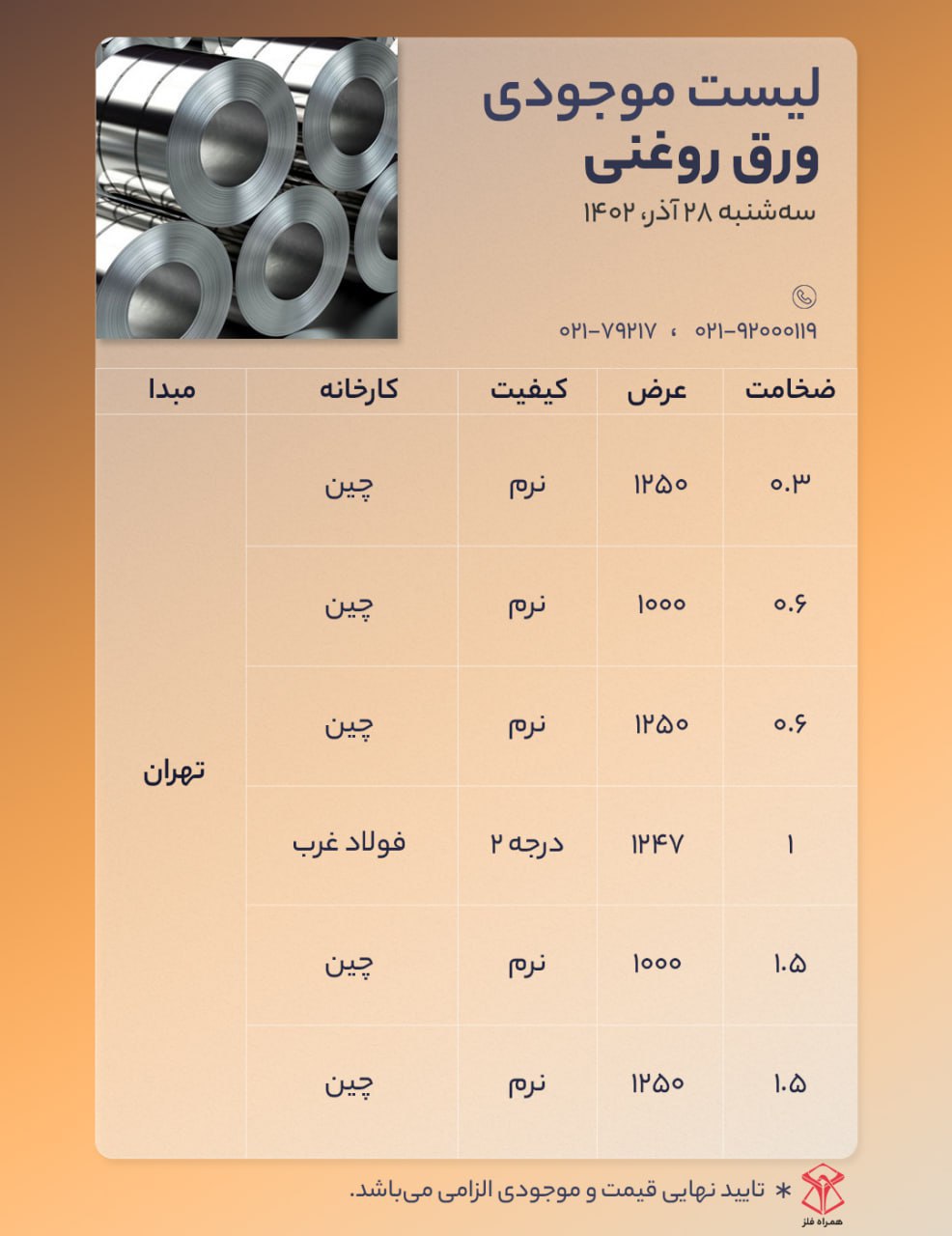 لیست موجودی
ورق روغنی
سه‌شنبه ۲۸ آذر، ۱۴۰۲

۰۲۱-۹۲۰۰۰۱۱۹ ، ۰۲۱-۷۹۲۱۷

| ضخامت | عرض | کیفیت | کارخانه | مبدا |
|---|---|---|---|---|
| ۰.۳ | ۱۲۵۰ | نرم | چین | تهران |
| ۰.۶ | ۱۰۰۰ | نرم | چین | |
| ۰.۶ | ۱۲۵۰ | نرم | چین | |
| ۱ | ۱۲۴۷ | درجه ۲ | فولاد غرب | |
| ۱.۵ | ۱۰۰۰ | نرم | چین | |
| ۱.۵ | ۱۲۵۰ | نرم | چین | |

* تایید نهایی قیمت و موجودی الزامی می‌باشد.

همراه فلز